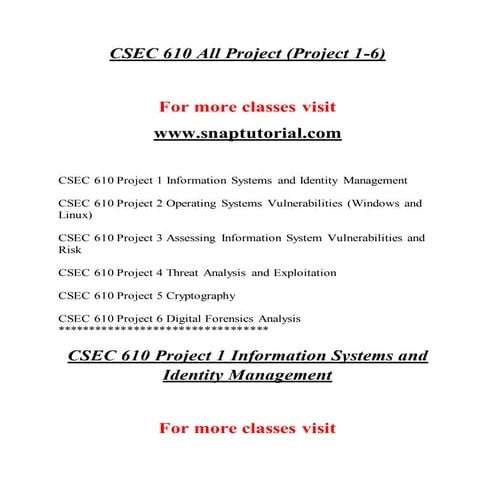 CSEC 610 All Project (Project 1-6)

For more classes visit

www.snaptutorial.com

CSEC 610 Project 1 Information Systems and Identity Management

CSEC 610 Project 2 Operating Systems Vulnerabilities (Windows and Linux)

CSEC 610 Project 3 Assessing Information System Vulnerabilities and Risk

CSEC 610 Project 4 Threat Analysis and Exploitation

CSEC 610 Project 5 Cryptography

CSEC 610 Project 6 Digital Forensics Analysis
**********************************

CSEC 610 Project 1 Information Systems and Identity Management

For more classes visit